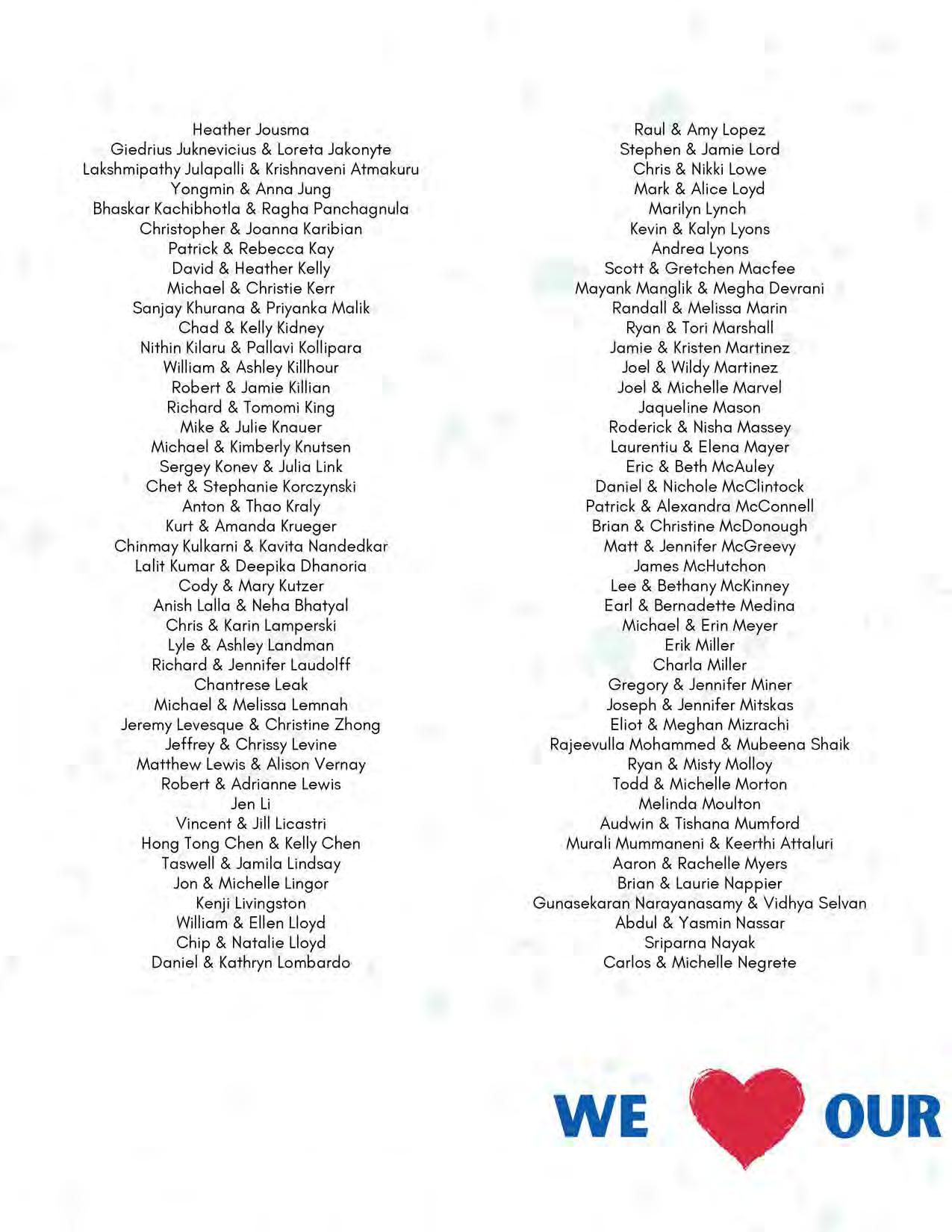 Heather Jousma
Giedrius Juknevicius & Loreta Jakonyte
Lakshmipathy Julapalli & Krishnaveni Atmakuru
Yongmin & Anna Jung
Bhaskar Kachibhotla & Ragha Panchagnula
Christopher & Joanna Karibian
Patrick & Rebecca Kay
David & Heather Kelly
Michael & Christie Kerr
Sanjay Khurana & Priyanka Malik
Chad & Kelly Kidney
Nithin Kilaru & Pallavi Kollipara
William & Ashley Killhour
Robert & Jamie Killian
Richard & Tomomi King
Mike & Julie Knauer
Michael & Kimberly Knutsen
Sergey Konev & Julia Link
Chet & Stephanie Korczynski
Anton & Thao Kraly
Kurt & Amanda Krueger
Chinmay Kulkarni & Kavita Nandedkar
Lalit Kumar & Deepika Dhanoria
Cody & Mary Kutzer
Anish Lalla & Neha Bhatyal
Chris & Karin Lamperski
Lyle & Ashley Landman
Richard & Jennifer Laudolff
Chantrese Leak
Michael & Melissa Lemnah
Jeremy Levesque & Christine Zhong
Jeffrey & Chrissy Levine
Matthew Lewis & Alison Vernay
Robert & Adrianne Lewis
Jen Li
Vincent & Jill Licastri
Hong Tong Chen & Kelly Chen
Taswell & Jamila Lindsay
Jon & Michelle Lingor
Kenji Livingston
William & Ellen Lloyd
Chip & Natalie Lloyd
Daniel & Kathryn Lombardo

Raul & Amy Lopez
Stephen & Jamie Lord
Chris & Nikki Lowe
Mark & Alice Loyd
Marilyn Lynch
Kevin & Kalyn Lyons
Andrea Lyons
Scott & Gretchen Macfee
Mayank Manglik & Megha Devrani
Randall & Melissa Marin
Ryan & Tori Marshall
Jamie & Kristen Martinez
Joel & Wildy Martinez
Joel & Michelle Marvel
Jaqueline Mason
Roderick & Nisha Massey
Laurentiu & Elena Mayer
Eric & Beth McAuley
Daniel & Nichole McClintock
Patrick & Alexandra McConnell
Brian & Christine McDonough
Matt & Jennifer McGreevy
James McHutchon
Lee & Bethany McKinney
Earl & Bernadette Medina
Michael & Erin Meyer
Erik Miller
Charla Miller
Gregory & Jennifer Miner
Joseph & Jennifer Mitskas
Eliot & Meghan Mizrachi
Rajeevulla Mohammed & Mubeena Shaik
Ryan & Misty Molloy
Todd & Michelle Morton
Melinda Moulton
Audwin & Tishana Mumford
Murali Mummaneni & Keerthi Attaluri
Aaron & Rachelle Myers
Brian & Laurie Nappier
Gunasekaran Narayanasamy & Vidhya Selvan
Abdul & Yasmin Nassar
Sriparna Nayak
Carlos & Michelle Negrete

WE OUR